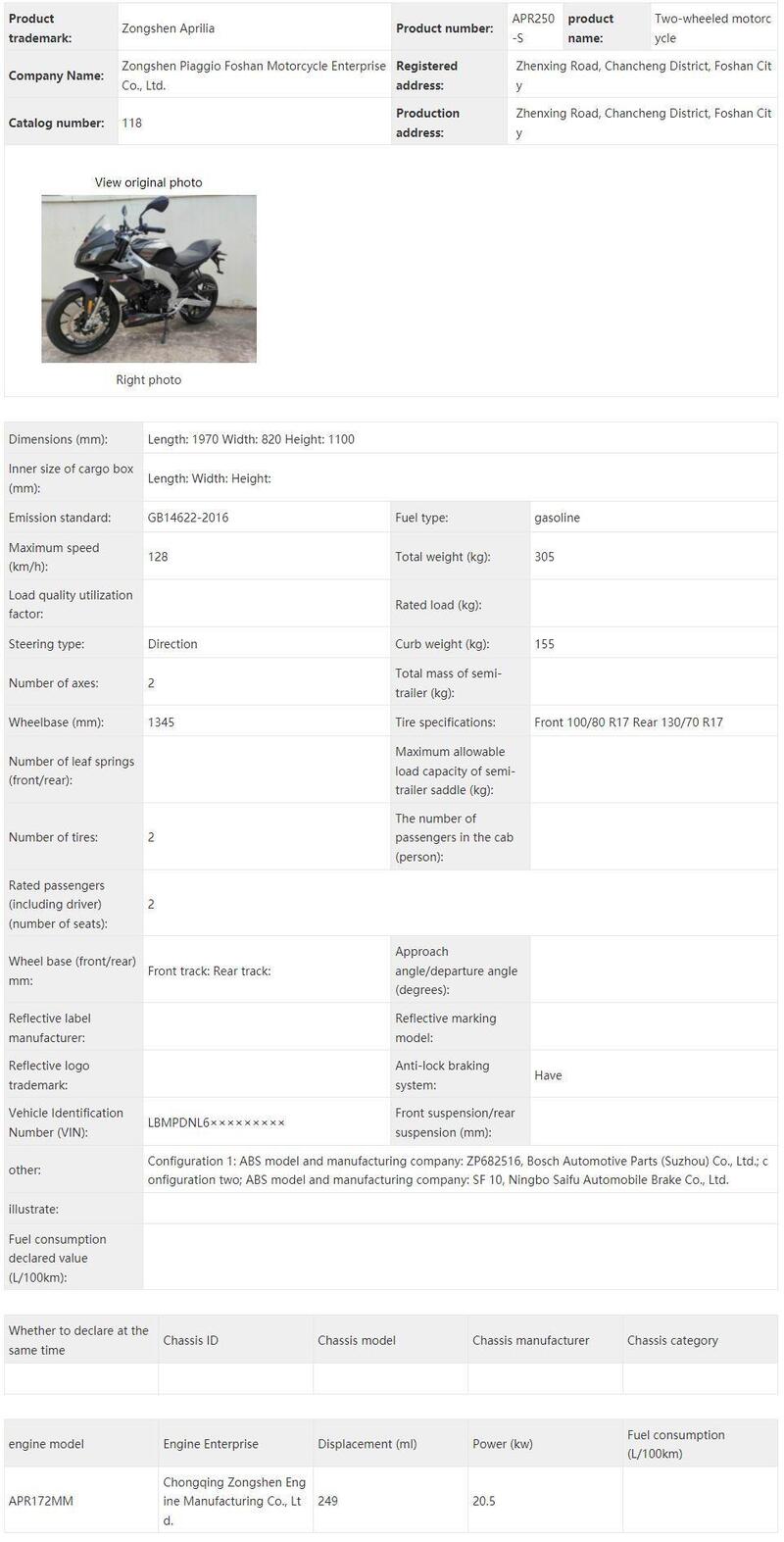 | Product trademark: | Zongshen Aprilia | Product number: | APR250-S | product name: | Two-wheeled motorcycle |
|---|---|---|---|---|---|
| Company Name: | Zongshen Piaggio Foshan Motorcycle Enterprise Co., Ltd. | Registered address: | Zhenxing Road, Chancheng District, Foshan City | | |
| Catalog number: | 118 | Production address: | Zhenxing Road, Chancheng District, Foshan City | | |

View original photo

Right photo

| Dimensions (mm): | Length: 1970 Width: 820 Height: 1100 | | |
|---|---|---|---|
| Inner size of cargo box (mm): | Length: Width: Height: | | |
| Emission standard: | GB14622-2016 | Fuel type: | gasoline |
| Maximum speed (km/h): | 128 | Total weight (kg): | 305 |
| Load quality utilization factor: | | Rated load (kg): | |
| Steering type: | Direction | Curb weight (kg): | 155 |
| Number of axes: | 2 | Total mass of semi-trailer (kg): | |
| Wheelbase (mm): | 1345 | Tire specifications: | Front 100/80 R17 Rear 130/70 R17 |
| Number of leaf springs (front/rear): | | Maximum allowable load capacity of semi-trailer saddle (kg): | |
| Number of tires: | 2 | The number of passengers in the cab (person): | |
| Rated passengers (including driver) (number of seats): | 2 | | |
| Wheel base (front/rear) mm: | Front track: Rear track: | Approach angle/departure angle (degrees): | |
| Reflective label manufacturer: | | Reflective marking model: | |
| Reflective logo trademark: | | Anti-lock braking system: | Have |
| Vehicle Identification Number (VIN): | LBMPDNL6××××××××× | Front suspension/rear suspension (mm): | |
| other: | Configuration 1: ABS model and manufacturing company: ZP682516, Bosch Automotive Parts (Suzhou) Co., Ltd.; configuration two; ABS model and manufacturing company: SF 10, Ningbo Saifu Automobile Brake Co., Ltd. | | |
| illustrate: | | | |
| Fuel consumption declared value (L/100km): | | | |

| Whether to declare at the same time | Chassis ID | Chassis model | Chassis manufacturer | Chassis category |
|---|---|---|---|---|
| | | | | |

| engine model | Engine Enterprise | Displacement (ml) | Power (kw) | Fuel consumption (L/100km) |
|---|---|---|---|---|
| APR172MM | Chongqing Zongshen Engine Manufacturing Co., Ltd. | 249 | 20.5 | |